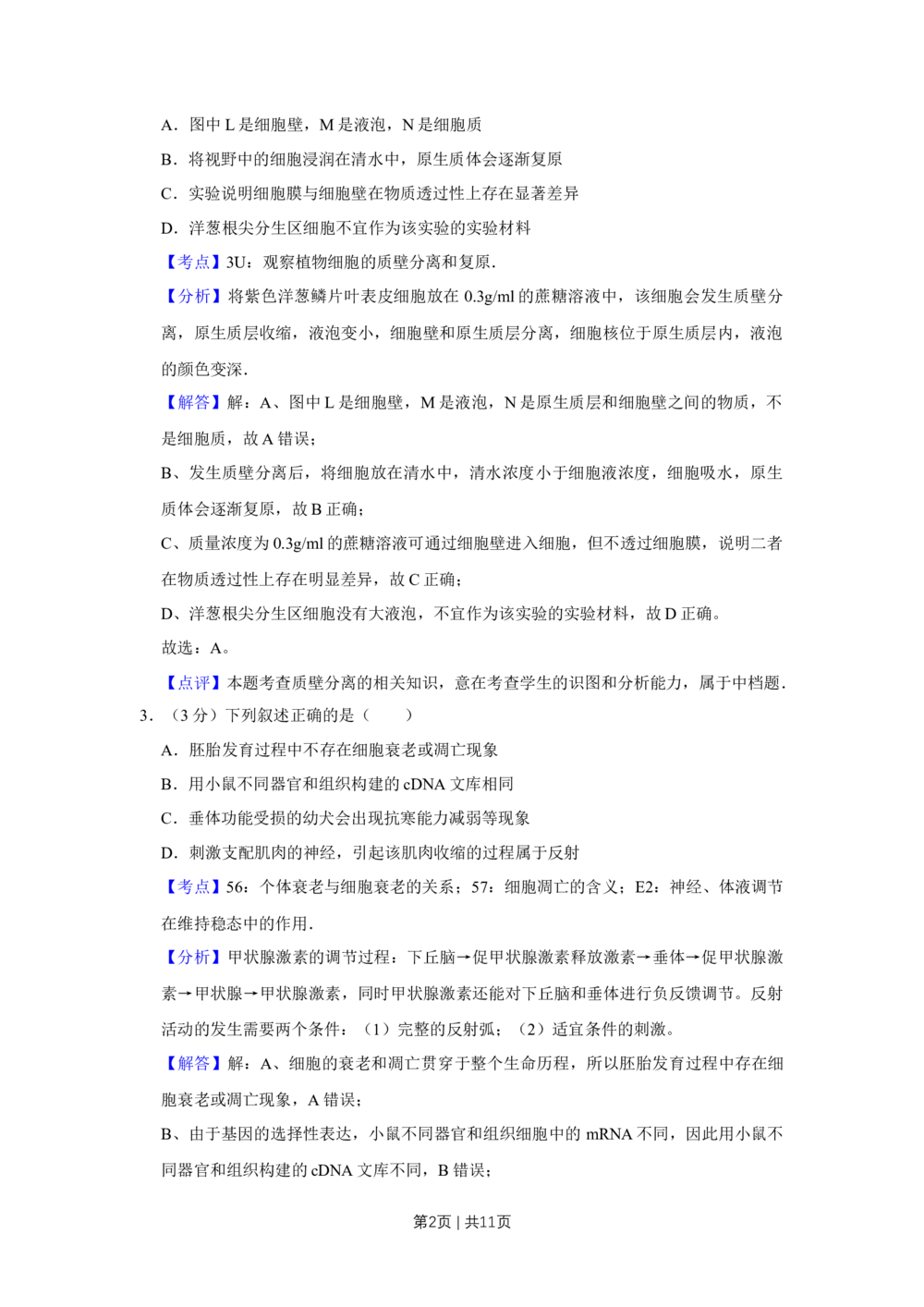 A．图中 L 是细胞壁，M 是液泡，N 是细胞质

B．将视野中的细胞浸润在清水中，原生质体会逐渐复原

C．实验说明细胞膜与细胞壁在物质透过性上存在显著差异

D．洋葱根尖分生区细胞不宜作为该实验的实验材料

【考点】3U：观察植物细胞的质壁分离和复原．

【分析】将紫色洋葱鳞片叶表皮细胞放在 0.3g/ml 的蔗糖溶液中，该细胞会发生质壁分离，原生质层收缩，液泡变小，细胞壁和原生质层分离，细胞核位于原生质层内，液泡的颜色变深．

【解答】解：A、图中 L 是细胞壁，M 是液泡，N 是原生质层和细胞壁之间的物质，不是细胞质，故 A 错误；

B、发生质壁分离后，将细胞放在清水中，清水浓度小于细胞液浓度，细胞吸水，原生质体会逐渐复原，故 B 正确；

C、质量浓度为 0.3g/ml 的蔗糖溶液可通过细胞壁进入细胞，但不透过细胞膜，说明二者在物质透过性上存在明显差异，故 C 正确；

D、洋葱根尖分生区细胞没有大液泡，不宜作为该实验的实验材料，故 D 正确。

故选：A。

【点评】本题考查质壁分离的相关知识，意在考查学生的识图和分析能力，属于中档题．

3．（3 分）下列叙述正确的是（　　）

A．胚胎发育过程中不存在细胞衰老或凋亡现象

B．用小鼠不同器官和组织构建的 cDNA 文库相同

C．垂体功能受损的幼犬会出现抗寒能力减弱等现象

D．刺激支配肌肉的神经，引起该肌肉收缩的过程属于反射

【考点】56：个体衰老与细胞衰老的关系；57：细胞凋亡的含义；E2：神经、体液调节在维持稳态中的作用．

【分析】甲状腺激素的调节过程：下丘脑→促甲状腺激素释放激素→垂体→促甲状腺激素→甲状腺→甲状腺激素，同时甲状腺激素还能对下丘脑和垂体进行负反馈调节。反射活动的发生需要两个条件：（1）完整的反射弧；（2）适宜条件的刺激。

【解答】解：A、细胞的衰老和凋亡贯穿于整个生命历程，所以胚胎发育过程中存在细胞衰老或凋亡现象，A 错误；

B、由于基因的选择性表达，小鼠不同器官和组织细胞中的 mRNA 不同，因此用小鼠不同器官和组织构建的 cDNA 文库不同，B 错误；

第2页｜共11页